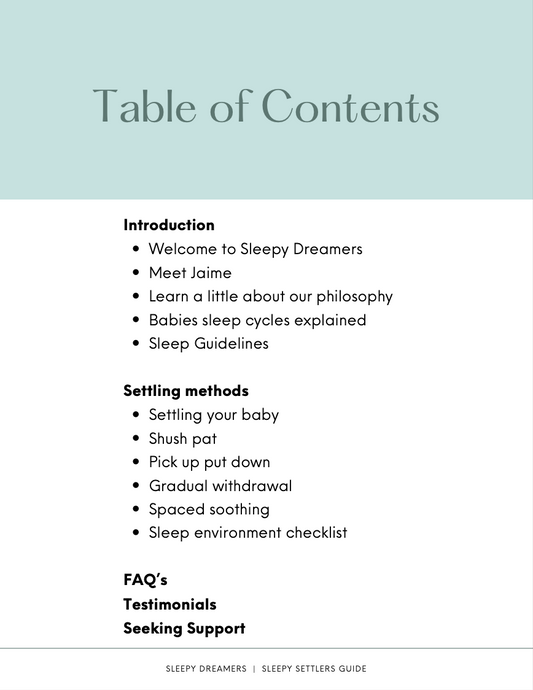 Table of Contents

Introduction
• Welcome to Sleepy Dreamers
• Meet Jaime
• Learn a little about our philosophy
• Babies sleep cycles explained
• Sleep Guidelines

Settling methods
• Settling your baby
• Shush pat
• Pick up put down
• Gradual withdrawal
• Spaced soothing
• Sleep environment checklist

FAQ's
Testimonials
Seeking Support

SLEEPY DREAMERS | SLEEPY SETTLERS GUIDE